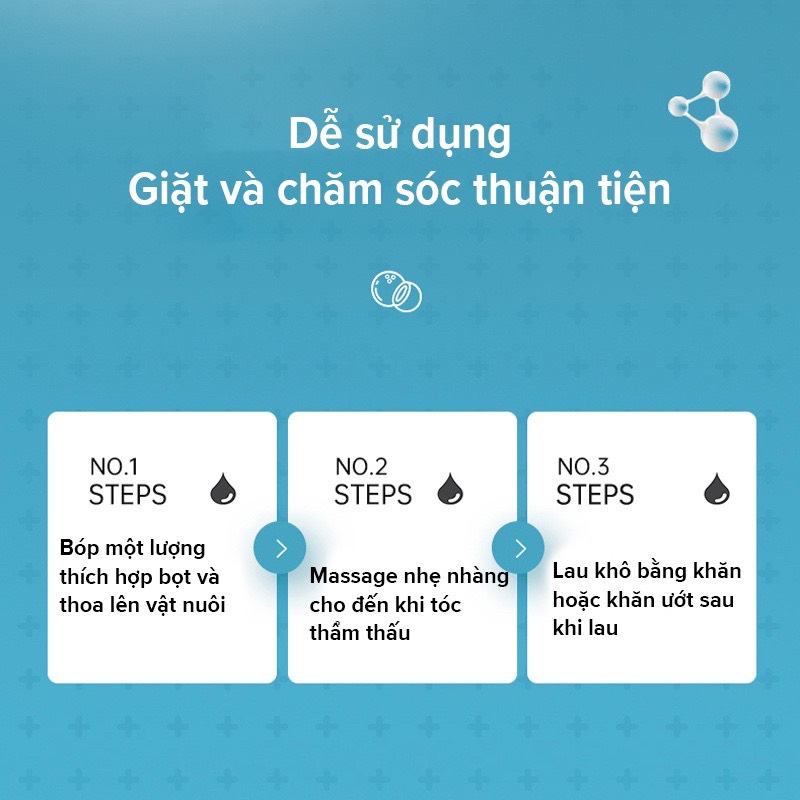 Dễ sử dụng
Giặt và chăm sóc thuận tiện

NO.1
STEPS

Bóp một lượng thích hợp bọt và thoa lên vật nuôi

NO.2
STEPS

Massage nhẹ nhàng cho đến khi tóc thẩm thấu

NO.3
STEPS

Lau khô bằng khăn hoặc khăn ướt sau khi lau